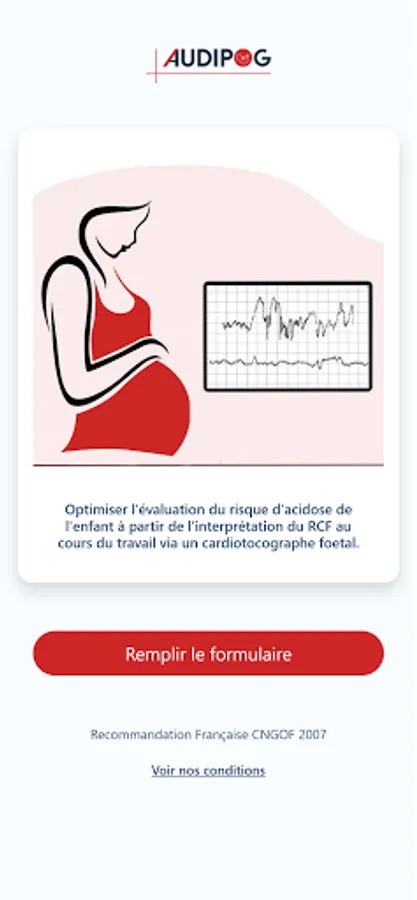 AUDIPOG

Optimiser l'évaluation du risque d'acidose de l'enfant à partir de l'interprétation du RCF au cours du travail via un cardiotocographe foetal.

Remplir le formulaire

Recommandation Française CNGOF 2007

Voir nos conditions